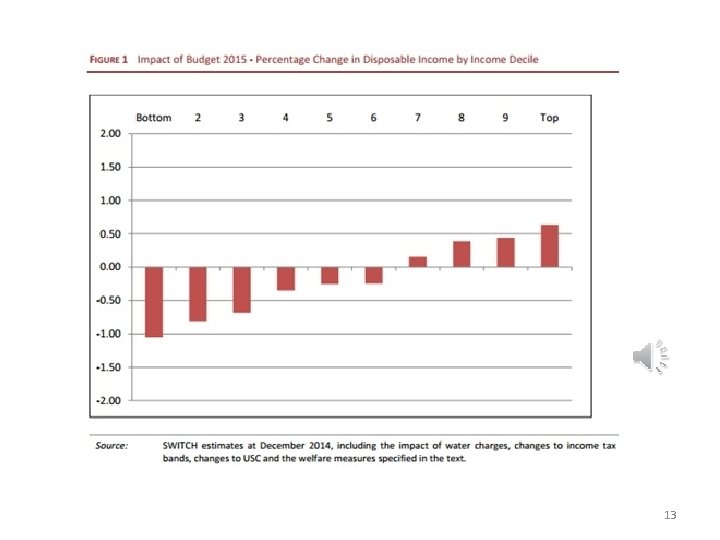 FIGURE 1 Impact of Budget 2015 - Percentage Change in Disposable Income by Income Decile

Bottom
2
3
4
5
6
7
8
9
Top

2.00
1.50
1.00
0.50
0.00
-0.50
-1.00
-1.50
-2.00

Source: SWITCH estimates at December 2014, including the impact of water charges, changes to income tax bands, changes to USC and the welfare measures specified in the text.

13